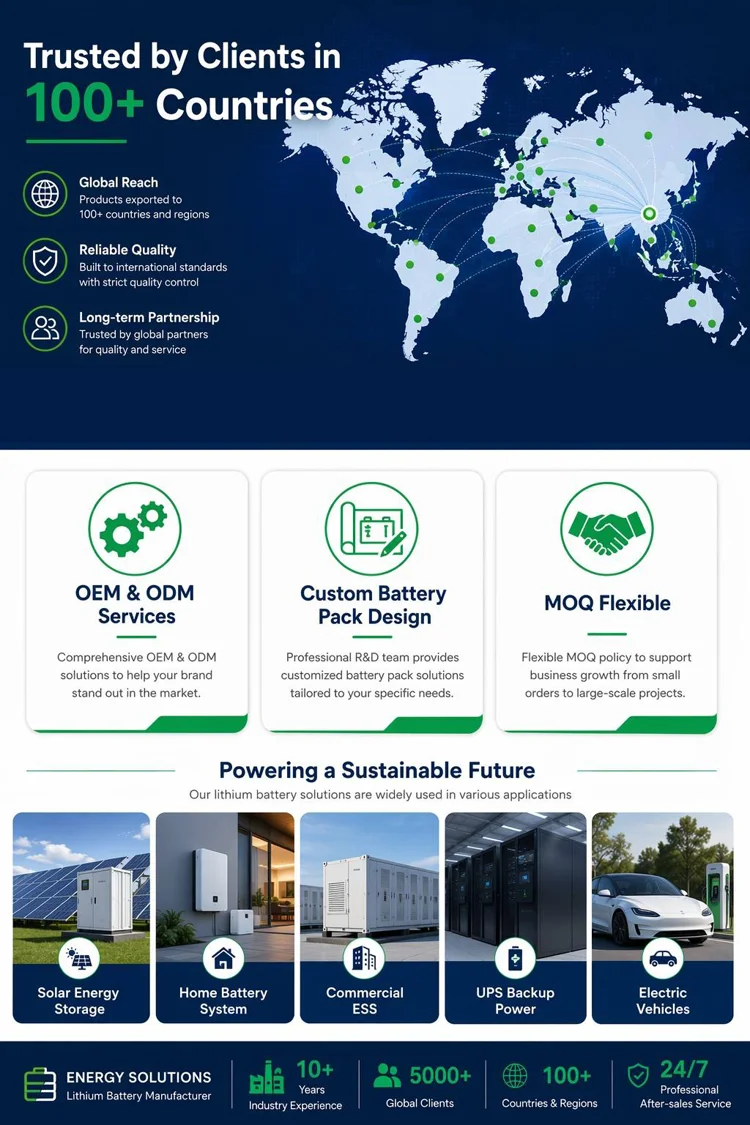 Trusted by Clients in
100+ Countries

Global Reach
Products exported to 100+ countries and regions

Reliable Quality
Built to international standards with strict quality control

Long-term Partnership
Trusted by global partners for quality and service

OEM & ODM Services

Comprehensive OEM & ODM solutions to help your brand stand out in the market.

Custom Battery Pack Design

Professional R&D team provides customized battery pack solutions tailored to your specific needs.

MOQ Flexible

Flexible MOQ policy to support business growth from small orders to large-scale projects.

Powering a Sustainable Future

Our lithium battery solutions are widely used in various applications

Solar Energy Storage

Home Battery System

Commercial ESS

UPS Backup Power

Electric Vehicles

ENERGY SOLUTIONS
Lithium Battery Manufacturer

10+
Years
Industry Experience

5000+
Global Clients

100+
Countries & Regions

24/7
Professional
After-sales Service